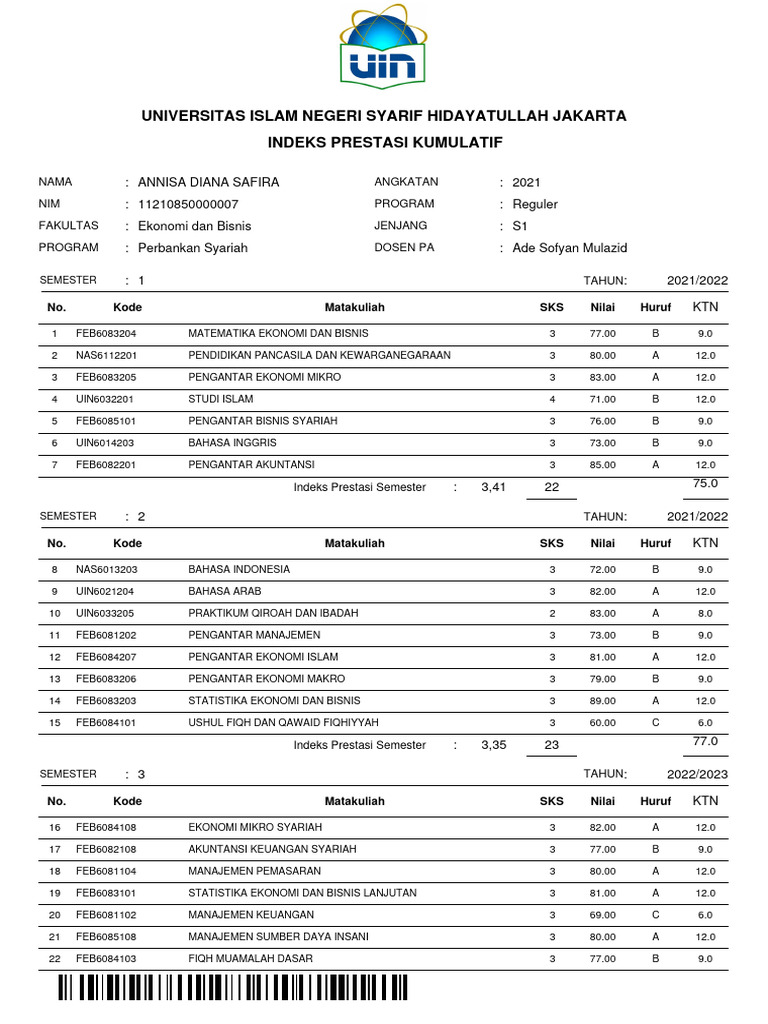 UIN

UNIVERSITAS ISLAM NEGERI SYARIF HIDAYATULLAH JAKARTA
INDEKS PRESTASI KUMULATIF

NAMA : ANNISA DIANA SAFIRA
NIM : 11210850000007
FAKULTAS : Ekonomi dan Bisnis
PROGRAM : Perbankan Syariah

ANGKATAN : 2021
PROGRAM : Reguler
JENJANG : S1
DOSEN PA : Ade Sofyan Mulazid

SEMESTER : 1 TAHUN: 2021/2022

| No. | Kode | Matakuliah | SKS | Nilai | Huruf | KTN |
|---|---|---|---|---|---|---|
| 1 | FEB6083204 | MATEMATIKA EKONOMI DAN BISNIS | 3 | 77.00 | B | 9.0 |
| 2 | NAS6112201 | PENDIDIKAN PANCASILA DAN KEWARGANEGARAAN | 3 | 80.00 | A | 12.0 |
| 3 | FEB6083205 | PENGANTAR EKONOMI MIKRO | 3 | 83.00 | A | 12.0 |
| 4 | UIN6032201 | STUDI ISLAM | 4 | 71.00 | B | 12.0 |
| 5 | FEB6085101 | PENGANTAR BISNIS SYARIAH | 3 | 76.00 | B | 9.0 |
| 6 | UIN6014203 | BAHASA INGGRIS | 3 | 73.00 | B | 9.0 |
| 7 | FEB6082201 | PENGANTAR AKUNTANSI | 3 | 85.00 | A | 12.0 |

Indeks Prestasi Semester : 3,41 22 75.0

SEMESTER : 2 TAHUN: 2021/2022

| No. | Kode | Matakuliah | SKS | Nilai | Huruf | KTN |
|---|---|---|---|---|---|---|
| 8 | NAS6013203 | BAHASA INDONESIA | 3 | 72.00 | B | 9.0 |
| 9 | UIN6021204 | BAHASA ARAB | 3 | 82.00 | A | 12.0 |
| 10 | UIN6033205 | PRAKTIKUM QIROAH DAN IBADAH | 2 | 83.00 | A | 8.0 |
| 11 | FEB6081202 | PENGANTAR MANAJEMEN | 3 | 73.00 | B | 9.0 |
| 12 | FEB6084207 | PENGANTAR EKONOMI ISLAM | 3 | 81.00 | A | 12.0 |
| 13 | FEB6083206 | PENGANTAR EKONOMI MAKRO | 3 | 79.00 | B | 9.0 |
| 14 | FEB6083203 | STATISTIKA EKONOMI DAN BISNIS | 3 | 89.00 | A | 12.0 |
| 15 | FEB6084101 | USHUL FIQH DAN QAWAID FIQHIYYAH | 3 | 60.00 | C | 6.0 |

Indeks Prestasi Semester : 3,35 23 77.0

SEMESTER : 3 TAHUN: 2022/2023

| No. | Kode | Matakuliah | SKS | Nilai | Huruf | KTN |
|---|---|---|---|---|---|---|
| 16 | FEB6084108 | EKONOMI MIKRO SYARIAH | 3 | 82.00 | A | 12.0 |
| 17 | FEB6082108 | AKUNTANSI KEUANGAN SYARIAH | 3 | 77.00 | B | 9.0 |
| 18 | FEB6081104 | MANAJEMEN PEMASARAN | 3 | 80.00 | A | 12.0 |
| 19 | FEB6083101 | STATISTIKA EKONOMI DAN BISNIS LANJUTAN | 3 | 81.00 | A | 12.0 |
| 20 | FEB6081102 | MANAJEMEN KEUANGAN | 3 | 69.00 | C | 6.0 |
| 21 | FEB6085108 | MANAJEMEN SUMBER DAYA INSANI | 3 | 80.00 | A | 12.0 |
| 22 | FEB6084103 | FIQH MUAMALAH DASAR | 3 | 77.00 | B | 9.0 |